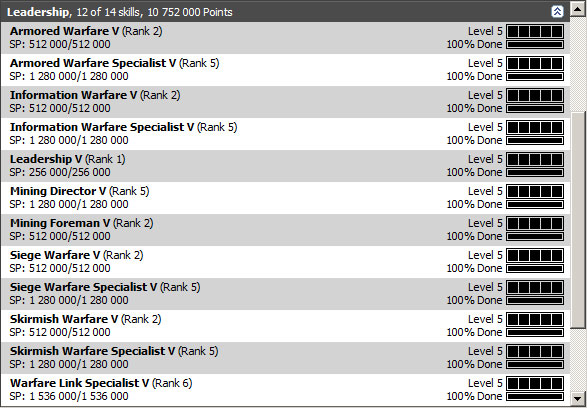 Leadership, 12 of 14 skills, 10 752 000 Points

Armored Warfare V (Rank 2)
SP: 512 000/512 000
Level 5
100% Done

Armored Warfare Specialist V (Rank 5)
SP: 1 280 000/1 280 000
Level 5
100% Done

Information Warfare V (Rank 2)
SP: 512 000/512 000
Level 5
100% Done

Information Warfare Specialist V (Rank 5)
SP: 1 280 000/1 280 000
Level 5
100% Done

Leadership V (Rank 1)
SP: 256 000/256 000
Level 5
100% Done

Mining Director V (Rank 5)
SP: 1 280 000/1 280 000
Level 5
100% Done

Mining Foreman V (Rank 2)
SP: 512 000/512 000
Level 5
100% Done

Siege Warfare V (Rank 2)
SP: 512 000/512 000
Level 5
100% Done

Siege Warfare Specialist V (Rank 5)
SP: 1 280 000/1 280 000
Level 5
100% Done

Skirmish Warfare V (Rank 2)
SP: 512 000/512 000
Level 5
100% Done

Skirmish Warfare Specialist V (Rank 5)
SP: 1 280 000/1 280 000
Level 5
100% Done

Warfare Link Specialist V (Rank 6)
SP: 1 536 000/1 536 000
Level 5
100% Done